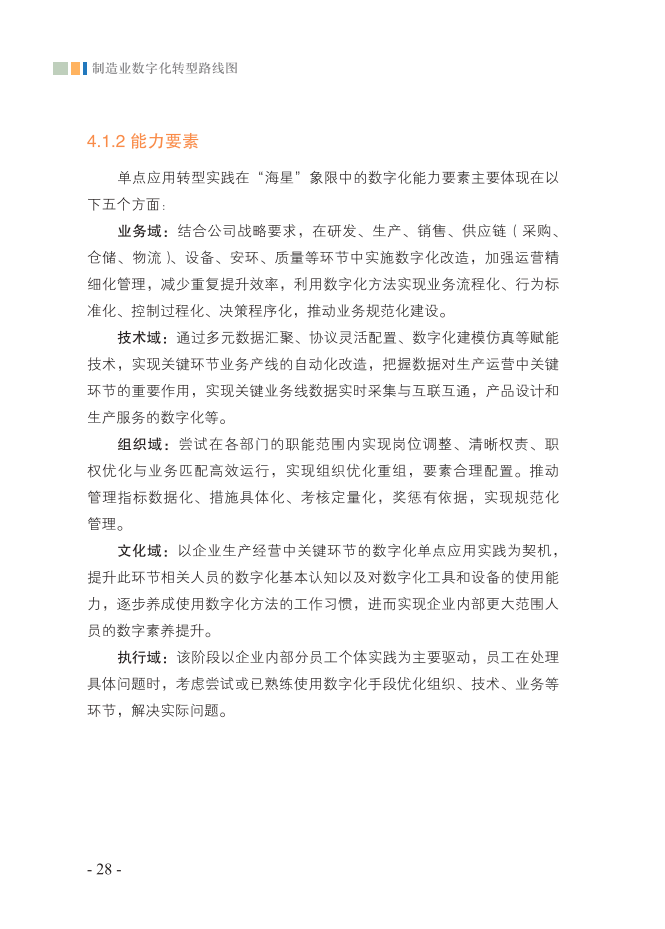 制造业数字化转型路线图

4.1.2 能力要素

单点应用转型实践在“海星”象限中的数字化能力要素主要体现在以下五个方面：

业务域：结合公司战略要求，在研发、生产、销售、供应链（采购、仓储、物流）、设备、安环、质量等环节中实施数字化改造，加强运营精细化管理，减少重复提升效率，利用数字化方法实现业务流程化、行为标准化、控制过程化、决策程序化，推动业务规范化建设。

技术域：通过多元数据汇聚、协议灵活配置、数字化建模仿真等赋能技术，实现关键环节业务产线的自动化改造，把握数据对生产运营中关键环节的重要作用，实现关键业务线数据实时采集与互联互通，产品设计和生产服务的数字化等。

组织域：尝试在各部门的职能范围内实现岗位调整、清晰权责、职权优化与业务匹配高效运行，实现组织优化重组，要素合理配置。推动管理指标数据化、措施具体化、考核定量化，奖惩有依据，实现规范化管理。

文化域：以企业生产经营中关键环节的数字化单点应用实践为契机，提升此环节相关人员的数字化基本认知以及对数字化工具和设备的使用能力，逐步养成使用数字化方法的工作习惯，进而实现企业内部更大范围人员的数字素养提升。

执行域：该阶段以企业内部分员工个体实践为主要驱动，员工在处理具体问题时，考虑尝试或已熟练使用数字化手段优化组织、技术、业务等环节，解决实际问题。

- 28 -